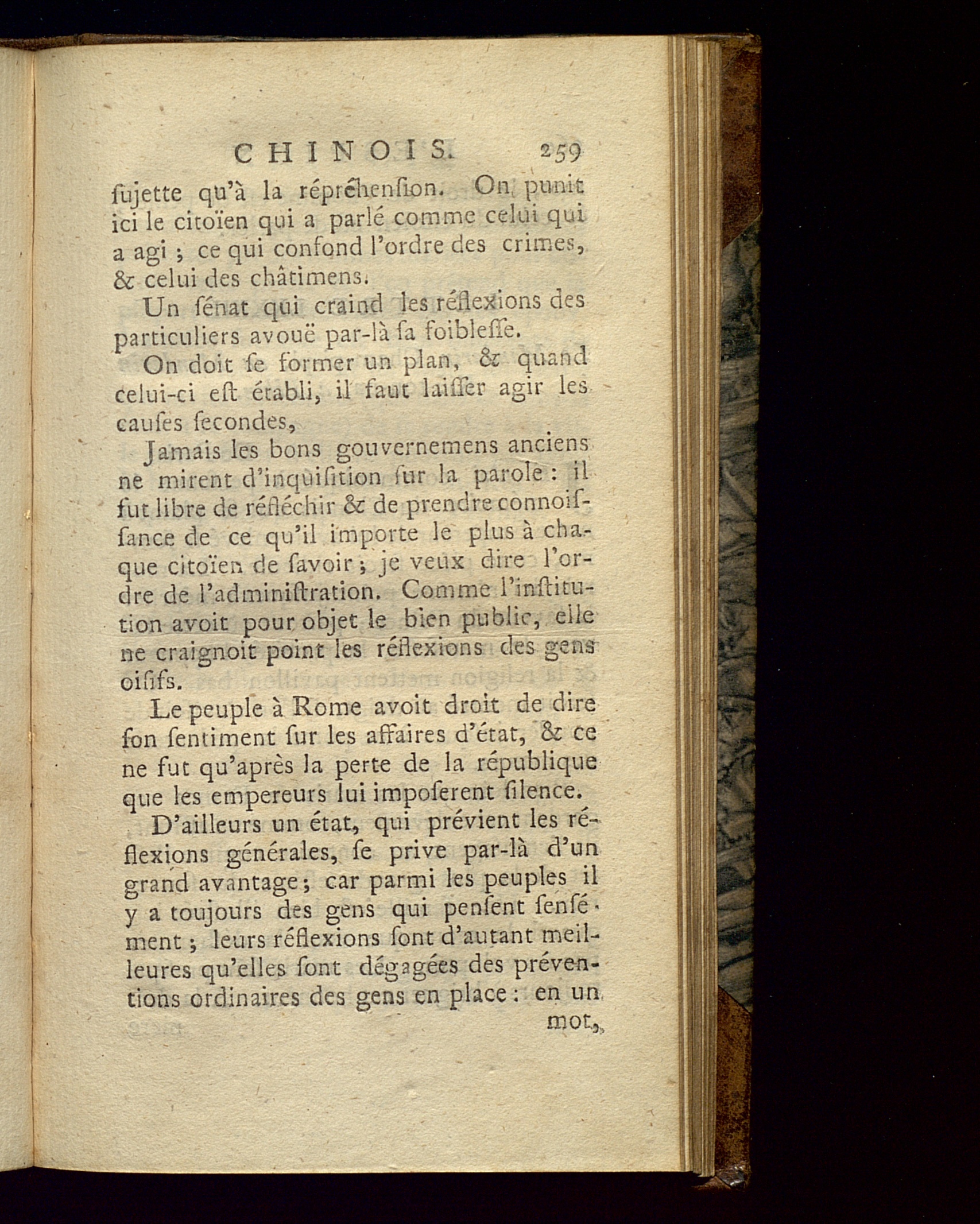 CHINOIS. 259

ſujette qu'à la répréhenſion. On punit ici le citoïen qui a parlé comme celui qui a agi ; ce qui confond l'ordre des crimes, & celui des châtimens.

Un ſénat qui craind les réflexions des particuliers avouë par-là ſa foibleſſe.

On doit ſe former un plan, & quand celui-ci eſt établi, il faut laiſſer agir les cauſes ſecondes,

Jamais les bons gouvernemens anciens ne mirent d'inquiſition ſur la parole : il fut libre de réfléchir & de prendre connoiſſance de ce qu'il importe le plus à chaque citoïen de ſavoir ; je veux dire l'ordre de l'adminiſtration. Comme l'inſtitution avoit pour objet le bien public, elle ne craignoit point les réflexions des gens oiſifs.

Le peuple à Rome avoit droit de dire ſon ſentiment ſur les affaires d'état, & ce ne fut qu'après la perte de la république que les empereurs lui impoſerent ſilence.

D'ailleurs un état, qui prévient les réflexions générales, ſe prive par-là d'un grand avantage ; car parmi les peuples il y a toujours des gens qui penſent ſenſément ; leurs réflexions ſont d'autant meilleures qu'elles ſont dégagées des préventions ordinaires des gens en place : en un mot,